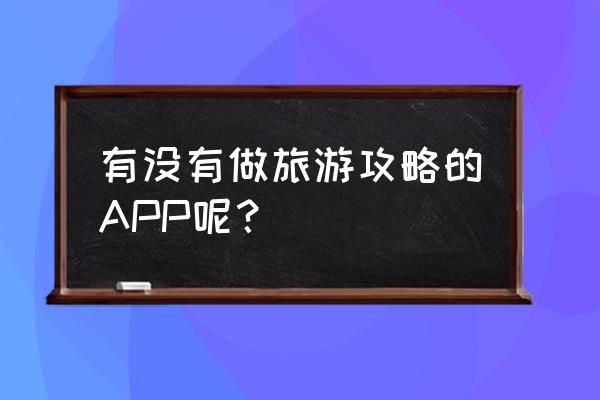 有没有做旅游攻略的APP呢？